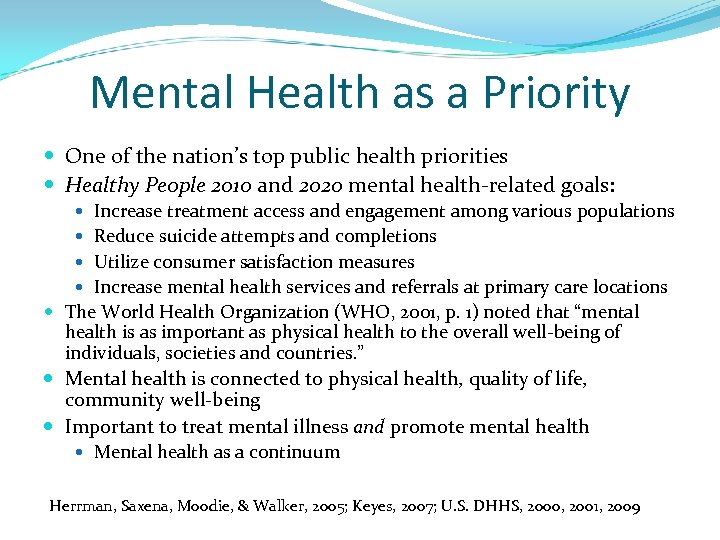 Mental Health as a Priority

- One of the nation's top public health priorities
- Healthy People 2010 and 2020 mental health-related goals:
  - Increase treatment access and engagement among various populations
  - Reduce suicide attempts and completions
  - Utilize consumer satisfaction measures
  - Increase mental health services and referrals at primary care locations
- The World Health Organization (WHO, 2001, p. 1) noted that "mental health is as important as physical health to the overall well-being of individuals, societies and countries."
- Mental health is connected to physical health, quality of life, community well-being
- Important to treat mental illness and promote mental health
  - Mental health as a continuum

Herrman, Saxena, Moodie, & Walker, 2005; Keyes, 2007; U.S. DHHS, 2000, 2001, 2009